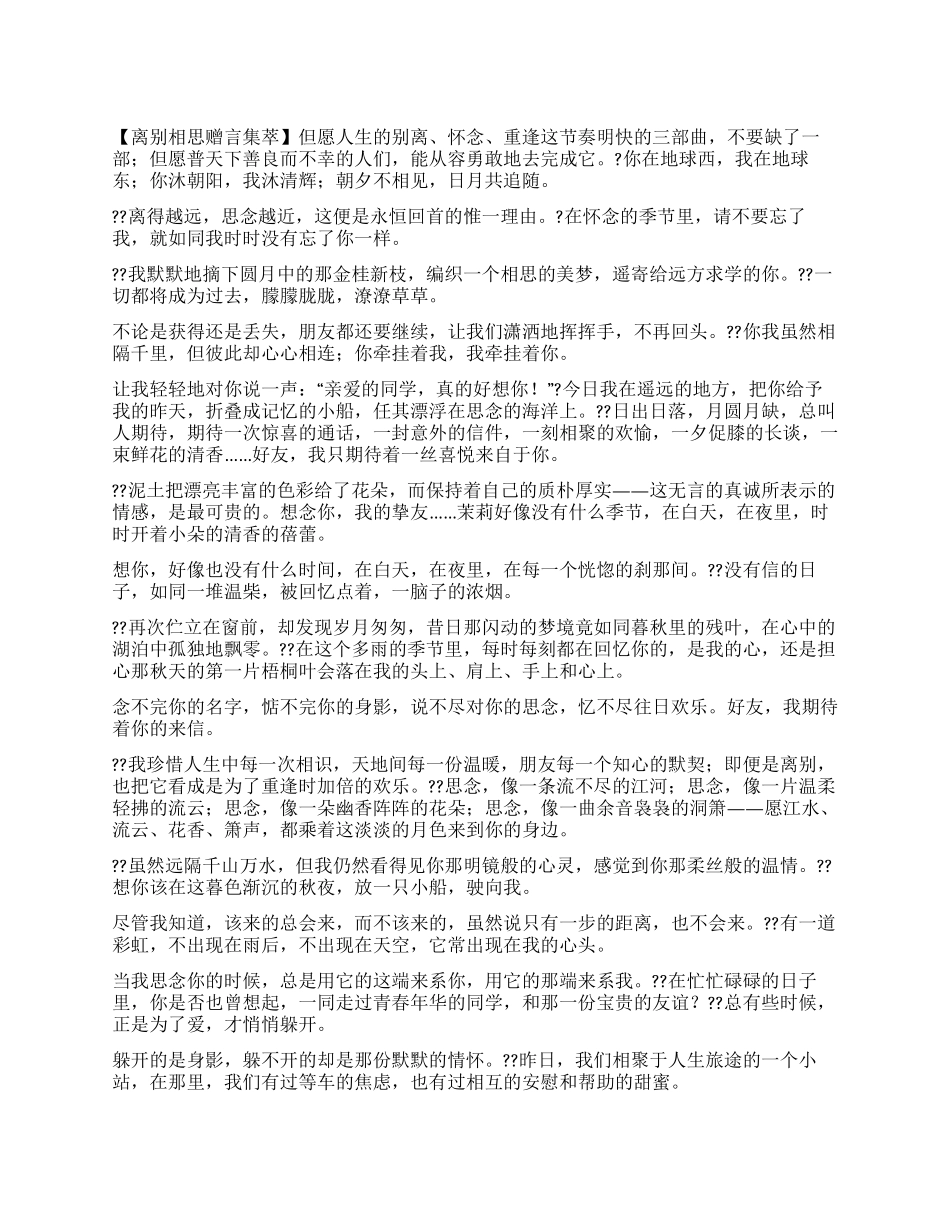 【离别相思赠言集萃】但愿人生的别离、怀念、重逢这节奏明快的三部曲，不要缺了一部；但愿普天下善良而不幸的人们，能从容勇敢地去完成它。?你在地球西，我在地球东；你沐朝阳，我沐清辉；朝夕不相见，日月共追随。

??离得越远，思念越近，这便是永恒回首的惟一理由。?在怀念的季节里，请不要忘了我，就如同我时时没有忘了你一样。

??我默默地摘下圆月中的那金桂新枝，编织一个相思的美梦，遥寄给远方求学的你。??一切都将成为过去，朦朦胧胧，潦潦草草。

不论是获得还是丢失，朋友都还要继续，让我们潇洒地挥挥手，不再回头。??你我虽然相隔千里，但彼此却心心相连；你牵挂着我，我牵挂着你。

让我轻轻地对你说一声：“亲爱的同学，真的好想你！”?今日我在遥远的地方，把你给予我的昨天，折叠成记忆的小船，任其漂浮在思念的海洋上。??日出日落，月圆月缺，总叫人期待，期待一次惊喜的通话，一封意外的信件，一刻相聚的欢愉，一夕促膝的长谈，一束鲜花的清香……好友，我只期待着一丝喜悦来自于你。

??泥土把漂亮丰富的色彩给了花朵，而保持着自己的质朴厚实——这无言的真诚所表示的情感，是最可贵的。想念你，我的挚友……茉莉好像没有什么季节，在白天，在夜里，时时开着小朵的清香的蓓蕾。

想你，好像也没有什么时间，在白天，在夜里，在每一个恍惚的刹那间。??没有信的日子，如同一堆温柴，被回忆点着，一脑子的浓烟。

??再次伫立在窗前，却发现岁月匆匆，昔日那闪动的梦境竟如同暮秋里的残叶，在心中的湖泊中孤独地飘零。??在这个多雨的季节里，每时每刻都在回忆你的，是我的心，还是担心那秋天的第一片梧桐叶会落在我的头上、肩上、手上和心上。

念不完你的名字，惦不完你的身影，说不尽对你的思念，忆不尽往日欢乐。好友，我期待着你的来信。

??我珍惜人生中每一次相识，天地间每一份温暖，朋友每一个知心的默契；即便是离别，也把它看成是为了重逢时加倍的欢乐。??思念，像一条流不尽的江河；思念，像一片温柔轻拂的流云；思念，像一朵幽香阵阵的花朵；思念，像一曲余音袅袅的洞箫——愿江水、流云、花香、箫声，都乘着这淡淡的月色来到你的身边。

??虽然远隔千山万水，但我仍然看得见你那明镜般的心灵，感觉到你那柔丝般的温情。??想你该在这暮色渐沉的秋夜，放一只小船，驶向我。

尽管我知道，该来的总会来，而不该来的，虽然说只有一步的距离，也不会来。??有一道彩虹，不出现在雨后，不出现在天空，它常出现在我的心头。

当我思念你的时候，总是用它的这端来系你，用它的那端来系我。??在忙忙碌碌的日子里，你是否也曾想起，一同走过青春年华的同学，和那一份宝贵的友谊？??总有些时候，正是为了爱，才悄悄躲开。

躲开的是身影，躲不开的却是那份默默的情怀。??昨日，我们相聚于人生旅途的一个小站，在那里，我们有过等车的焦虑，也有过相互的安慰和帮助的甜蜜。